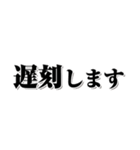 遅刻します